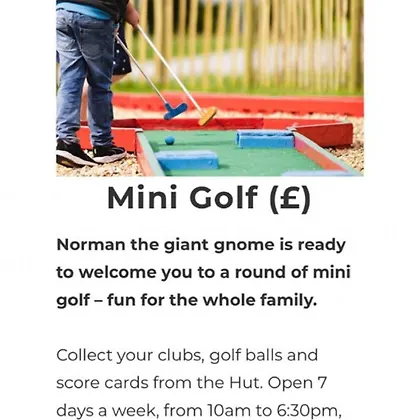 Mini Golf (£)

Norman the giant gnome is ready to welcome you to a round of mini golf – fun for the whole family.

Collect your clubs, golf balls and score cards from the Hut. Open 7 days a week, from 10am to 6:30pm,